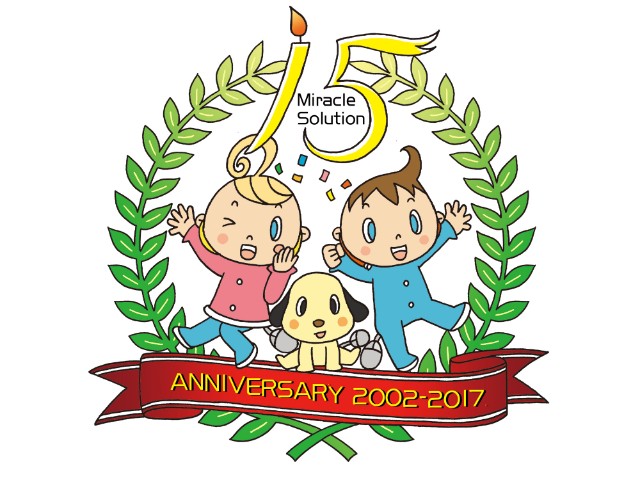 15
Miracle Solution
ANNIVERSARY 2002-2017